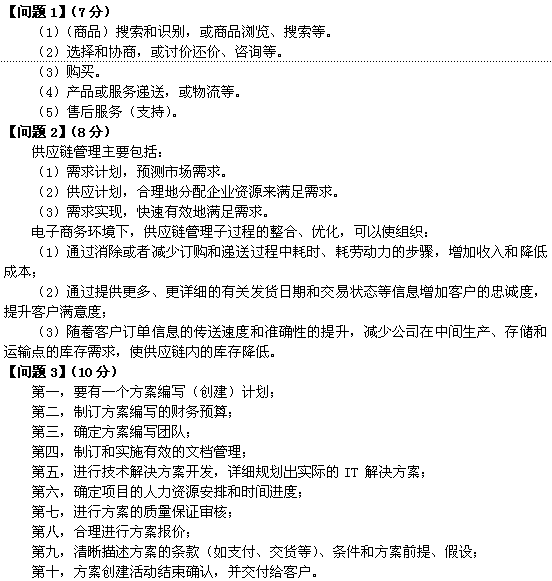 【问题 1】（7 分）

（1）（商品）搜索和识别，或商品浏览、搜索等。

（2）选择和协商，或讨价还价、咨询等。

（3）购买。

（4）产品或服务递送，或物流等。

（5）售后服务（支持）。

【问题 2】（8 分）

供应链管理主要包括：

（1）需求计划，预测市场需求。

（2）供应计划，合理地分配企业资源来满足需求。

（3）需求实现，快速有效地满足需求。

电子商务环境下，供应链管理子过程的整合、优化，可以使组织：

（1）通过消除或者减少订购和递送过程中耗时、耗劳动力的步骤，增加收入和降低成本；

（2）通过提供更多、更详细的有关发货日期和交易状态等信息增加客户的忠诚度，提升客户满意度；

（3）随着客户订单信息的传送速度和准确性的提升，减少公司在中间生产、存储和运输点的库存需求，使供应链内的库存降低。

【问题 3】（10 分）

第一，要有一个方案编写（创建）计划；

第二，制订方案编写的财务预算；

第三，确定方案编写团队；

第四，制订和实施有效的文档管理；

第五，进行技术解决方案开发，详细规划出实际的 IT 解决方案；

第六，确定项目的人力资源安排和时间进度；

第七，进行方案的质量保证审核；

第八，合理进行方案报价；

第九，清晰描述方案的条款（如支付、交货等）、条件和方案前提、假设；

第十，方案创建活动结束确认，并交付给客户。